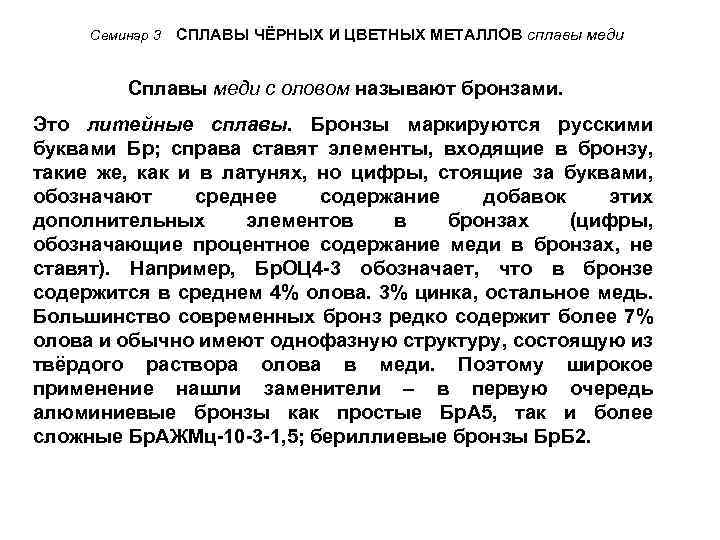 Семинар 3 СПЛАВЫ ЧЁРНЫХ И ЦВЕТНЫХ МЕТАЛЛОВ сплавы меди

Сплавы меди с оловом называют бронзами.

Это литейные сплавы. Бронзы маркируются русскими буквами Бр; справа ставят элементы, входящие в бронзу, такие же, как и в латунях, но цифры, стоящие за буквами, обозначают среднее содержание добавок этих дополнительных элементов в бронзах (цифры, обозначающие процентное содержание меди в бронзах, не ставят). Например, БрОЦ4-3 обозначает, что в бронзе содержится в среднем 4% олова. 3% цинка, остальное медь. Большинство современных бронз редко содержит более 7% олова и обычно имеют однофазную структуру, состоящую из твёрдого раствора олова в меди. Поэтому широкое применение нашли заменители – в первую очередь алюминиевые бронзы как простые БрА5, так и более сложные БрАЖМц-10-3-1,5; бериллиевые бронзы БрБ2.